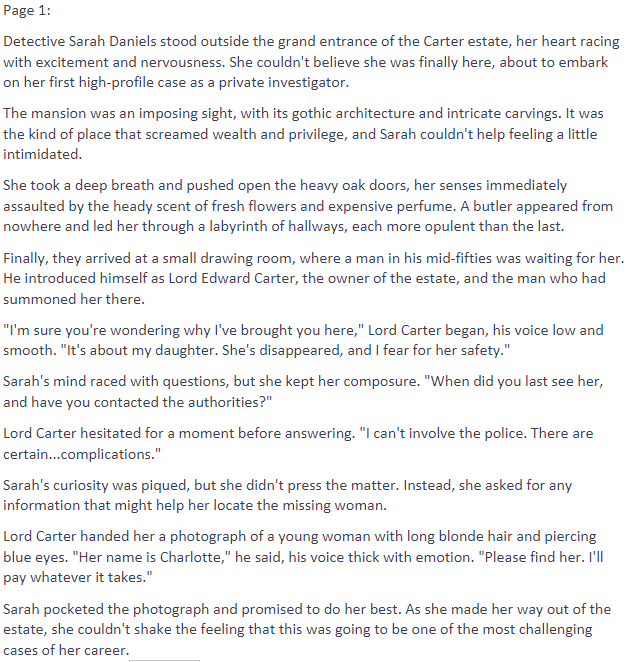 Page 1:

Detective Sarah Daniels stood outside the grand entrance of the Carter estate, her heart racing with excitement and nervousness. She couldn't believe she was finally here, about to embark on her first high-profile case as a private investigator.

The mansion was an imposing sight, with its gothic architecture and intricate carvings. It was the kind of place that screamed wealth and privilege, and Sarah couldn't help feeling a little intimidated.

She took a deep breath and pushed open the heavy oak doors, her senses immediately assaulted by the heady scent of fresh flowers and expensive perfume. A butler appeared from nowhere and led her through a labyrinth of hallways, each more opulent than the last.

Finally, they arrived at a small drawing room, where a man in his mid-fifties was waiting for her. He introduced himself as Lord Edward Carter, the owner of the estate, and the man who had summoned her there.

"I'm sure you're wondering why I've brought you here," Lord Carter began, his voice low and smooth. "It's about my daughter. She's disappeared, and I fear for her safety."

Sarah's mind raced with questions, but she kept her composure. "When did you last see her, and have you contacted the authorities?"

Lord Carter hesitated for a moment before answering. "I can't involve the police. There are certain...complications."

Sarah's curiosity was piqued, but she didn't press the matter. Instead, she asked for any information that might help her locate the missing woman.

Lord Carter handed her a photograph of a young woman with long blonde hair and piercing blue eyes. "Her name is Charlotte," he said, his voice thick with emotion. "Please find her. I'll pay whatever it takes."

Sarah pocketed the photograph and promised to do her best. As she made her way out of the estate, she couldn't shake the feeling that this was going to be one of the most challenging cases of her career.